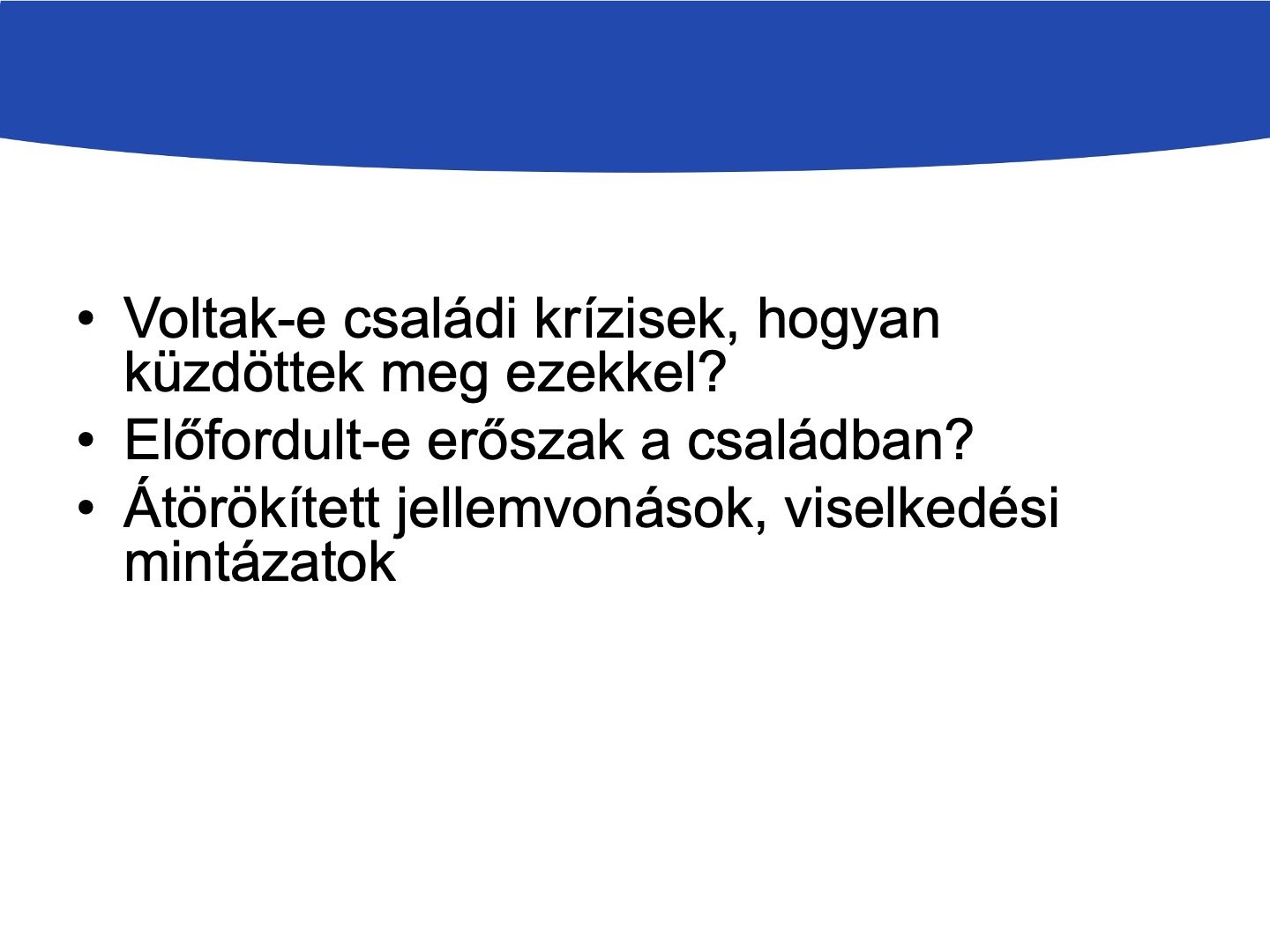 • Voltak-e családi krízisek, hogyan küzdöttek meg ezekkel?
• Előfordult-e erőszak a családban?
• Átörökített jellemvonások, viselkedési mintázatok